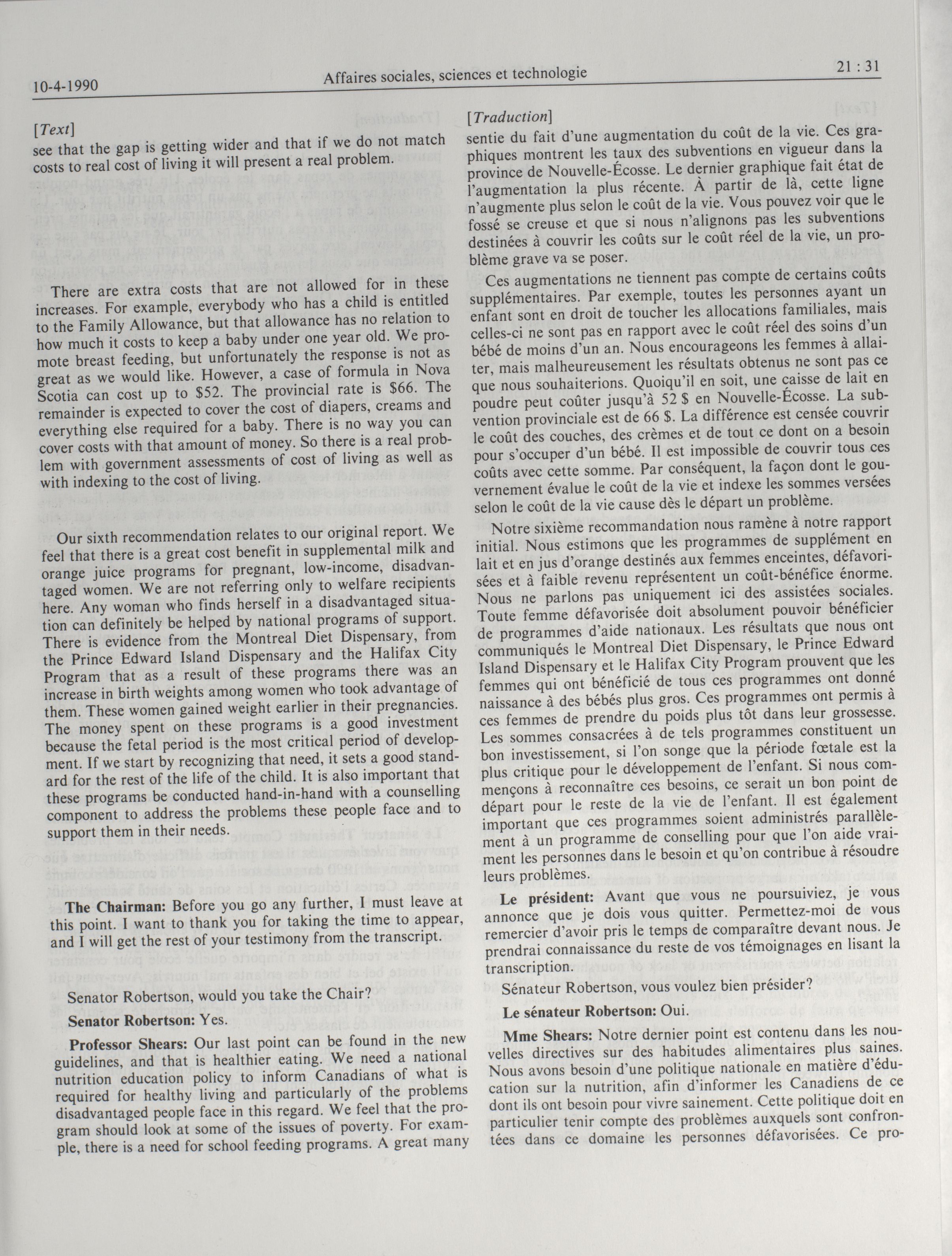 10-4-1990 Affaires sociales, sciences et technologie 21 : 31

[Text]
see that the gap is getting wider and that if we do not match costs to real cost of living it will present a real problem.

There are extra costs that are not allowed for in these increases. For example, everybody who has a child is entitled to the Family Allowance, but that allowance has no relation to how much it costs to keep a baby under one year old. We promote breast feeding, but unfortunately the response is not as great as we would like. However, a case of formula in Nova Scotia can cost up to $52. The provincial rate is $66. The remainder is expected to cover the cost of diapers, creams and everything else required for a baby. There is no way you can cover costs with that amount of money. So there is a real problem with government assessments of cost of living as well as with indexing to the cost of living.

Our sixth recommendation relates to our original report. We feel that there is a great cost benefit in supplemental milk and orange juice programs for pregnant, low-income, disadvantaged women. We are not referring only to welfare recipients here. Any woman who finds herself in a disadvantaged situation can definitely be helped by national programs of support. There is evidence from the Montreal Diet Dispensary, from the Prince Edward Island Dispensary and the Halifax City Program that as a result of these programs there was an increase in birth weights among women who took advantage of them. These women gained weight earlier in their pregnancies. The money spent on these programs is a good investment because the fetal period is the most critical period of development. If we start by recognizing that need, it sets a good standard for the rest of the life of the child. It is also important that these programs be conducted hand-in-hand with a counselling component to address the problems these people face and to support them in their needs.

The Chairman: Before you go any further, I must leave at this point. I want to thank you for taking the time to appear, and I will get the rest of your testimony from the transcript.

Senator Robertson, would you take the Chair?

Senator Robertson: Yes.

Professor Shears: Our last point can be found in the new guidelines, and that is healthier eating. We need a national nutrition education policy to inform Canadians of what is required for healthy living and particularly of the problems disadvantaged people face in this regard. We feel that the program should look at some of the issues of poverty. For example, there is a need for school feeding programs. A great many

[Traduction]
sentie du fait d'une augmentation du coût de la vie. Ces graphiques montrent les taux des subventions en vigueur dans la province de Nouvelle-Écosse. Le dernier graphique fait état de l'augmentation la plus récente. À partir de là, cette ligne n'augmente plus selon le coût de la vie. Vous pouvez voir que le fossé se creuse et que si nous n'alignons pas les subventions destinées à couvrir les coûts sur le coût réel de la vie, un problème grave va se poser.

Ces augmentations ne tiennent pas compte de certains coûts supplémentaires. Par exemple, toutes les personnes ayant un enfant sont en droit de toucher les allocations familiales, mais celles-ci ne sont pas en rapport avec le coût réel des soins d'un bébé de moins d'un an. Nous encourageons les femmes à allaiter, mais malheureusement les résultats obtenus ne sont pas ce que nous souhaiterions. Quoiqu'il en soit, une caisse de lait en poudre peut coûter jusqu'à 52 $ en Nouvelle-Écosse. La subvention provinciale est de 66 $. La différence est censée couvrir le coût des couches, des crèmes et de tout ce dont on a besoin pour s'occuper d'un bébé. Il est impossible de couvrir tous ces coûts avec cette somme. Par conséquent, la façon dont le gouvernement évalue le coût de la vie et indexe les sommes versées selon le coût de la vie cause dès le départ un problème.

Notre sixième recommandation nous ramène à notre rapport initial. Nous estimons que les programmes de supplément en lait et en jus d'orange destinés aux femmes enceintes, défavorisées et à faible revenu représentent un coût-bénéfice énorme. Nous ne parlons pas uniquement ici des assistées sociales. Toute femme défavorisée doit absolument pouvoir bénéficier de programmes d'aide nationaux. Les résultats que nous ont communiqués le Montreal Diet Dispensary, le Prince Edward Island Dispensary et le Halifax City Program prouvent que les femmes qui ont bénéficié de tous ces programmes ont donné naissance à des bébés plus gros. Ces programmes ont permis à ces femmes de prendre du poids plus tôt dans leur grossesse. Les sommes consacrées à de tels programmes constituent un bon investissement, si l'on songe que la période fœtale est la plus critique pour le développement de l'enfant. Si nous commençons à reconnaître ces besoins, ce serait un bon point de départ pour le reste de la vie de l'enfant. Il est également important que ces programmes soient administrés parallèlement à un programme de conselling pour que l'on aide vraiment les personnes dans le besoin et qu'on contribue à résoudre leurs problèmes.

Le président: Avant que vous ne poursuiviez, je vous annonce que je dois vous quitter. Permettez-moi de vous remercier d'avoir pris le temps de comparaître devant nous. Je prendrai connaissance du reste de vos témoignages en lisant la transcription.

Sénateur Robertson, vous voulez bien présider?

Le sénateur Robertson: Oui.

Mme Shears: Notre dernier point est contenu dans les nouvelles directives sur des habitudes alimentaires plus saines. Nous avons besoin d'une politique nationale en matière d'éducation sur la nutrition, afin d'informer les Canadiens de ce dont ils ont besoin pour vivre sainement. Cette politique doit en particulier tenir compte des problèmes auxquels sont confrontées dans ce domaine les personnes défavorisées. Ce pro-